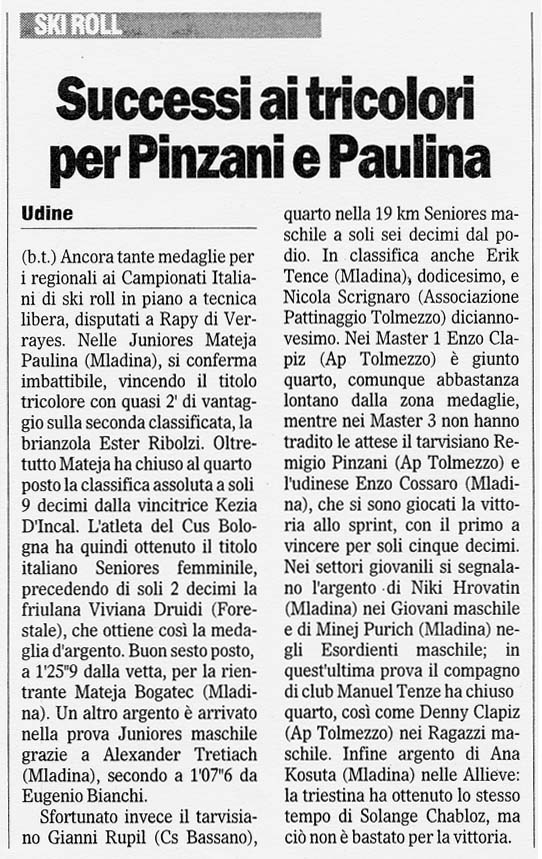 SKI ROLL

Successi ai tricolori per Pinzani e Paulina

Udine

(b.t.) Ancora tante medaglie per i regionali ai Campionati Italiani di ski roll in piano a tecnica libera, disputati a Rapy di Verrayes. Nelle Juniores Mateja Paulina (Mladina), si conferma imbattibile, vincendo il titolo tricolore con quasi 2' di vantaggio sulla seconda classificata, la brianzola Ester Ribolzi. Oltretutto Mateja ha chiuso al quarto posto la classifica assoluta a soli 9 decimi dalla vincitrice Kezia D'Incal. L'atleta del Cus Bologna ha quindi ottenuto il titolo italiano Seniores femminile, precedendo di soli 2 decimi la friulana Viviana Druidi (Forestale), che ottiene così la medaglia d'argento. Buon sesto posto, a 1'25"9 dalla vetta, per la rientrante Mateja Bogatec (Mladina). Un altro argento è arrivato nella prova Juniores maschile grazie a Alexander Tretiach (Mladina), secondo a 1'07"6 da Eugenio Bianchi.

Sfortunato invece il tarvisiano Gianni Rupil (Cs Bassano), quarto nella 19 km Seniores maschile a soli sei decimi dal podio. In classifica anche Erik Tence (Mladina), dodicesimo, e Nicola Scrignaro (Associazione Pattinaggio Tolmezzo) diciannovesimo. Nei Master 1 Enzo Clapiz (Ap Tolmezzo) è giunto quarto, comunque abbastanza lontano dalla zona medaglie, mentre nei Master 3 non hanno tradito le attese il tarvisiano Remigio Pinzani (Ap Tolmezzo) e l'udinese Enzo Cossaro (Mladina), che si sono giocati la vittoria allo sprint, con il primo a vincere per soli cinque decimi. Nei settori giovanili si segnalano l'argento di Niki Hrovatin (Mladina) nei Giovani maschile e di Minej Purich (Mladina) negli Esordienti maschile; in quest'ultima prova il compagno di club Manuel Tenze ha chiuso quarto, così come Denny Clapiz (Ap Tolmezzo) nei Ragazzi maschile. Infine argento di Ana Kosuta (Mladina) nelle Allieve: la triestina ha ottenuto lo stesso tempo di Solange Chabloz, ma ciò non è bastato per la vittoria.